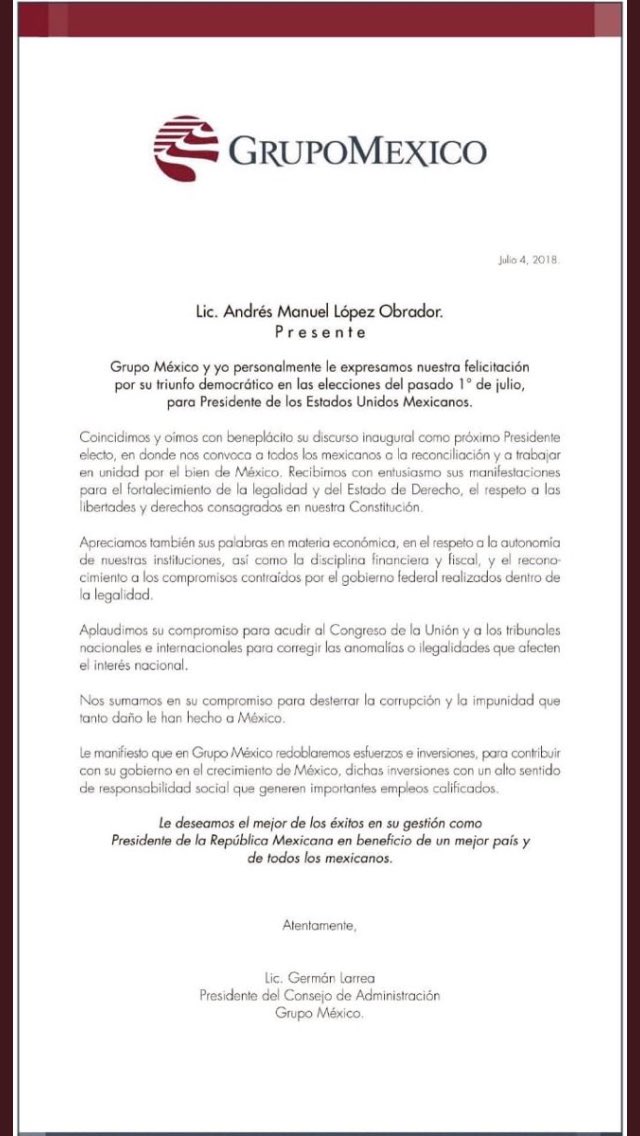 GRUPOMEXICO

Julio 4, 2018.

Lic. Andrés Manuel López Obrador.
Presente

Grupo México y yo personalmente le expresamos nuestra felicitación por su triunfo democrático en las elecciones del pasado 1° de julio, para Presidente de los Estados Unidos Mexicanos.

Coincidimos y oímos con beneplácito su discurso inaugural como próximo Presidente electo, en donde nos convoca a todos los mexicanos a la reconciliación y a trabajar en unidad por el bien de México. Recibimos con entusiasmo sus manifestaciones para el fortalecimiento de la legalidad y del Estado de Derecho, el respeto a las libertades y derechos consagrados en nuestra Constitución.

Apreciamos también sus palabras en materia económica, en el respeto a la autonomía de nuestras instituciones, así como la disciplina financiera y fiscal, y el reconocimiento a los compromisos contraídos por el gobierno federal realizados dentro de la legalidad.

Aplaudimos su compromiso para acudir al Congreso de la Unión y a los tribunales nacionales e internacionales para corregir las anomalías o ilegalidades que afecten el interés nacional.

Nos sumamos en su compromiso para desterrar la corrupción y la impunidad que tanto daño le han hecho a México.

Le manifiesto que en Grupo México redoblaremos esfuerzos e inversiones, para contribuir con su gobierno en el crecimiento de México, dichas inversiones con un alto sentido de responsabilidad social que generen importantes empleos calificados.

Le deseamos el mejor de los éxitos en su gestión como Presidente de la República Mexicana en beneficio de un mejor país y de todos los mexicanos.

Atentamente,

Lic. Germán Larrea
Presidente del Consejo de Administración
Grupo México.